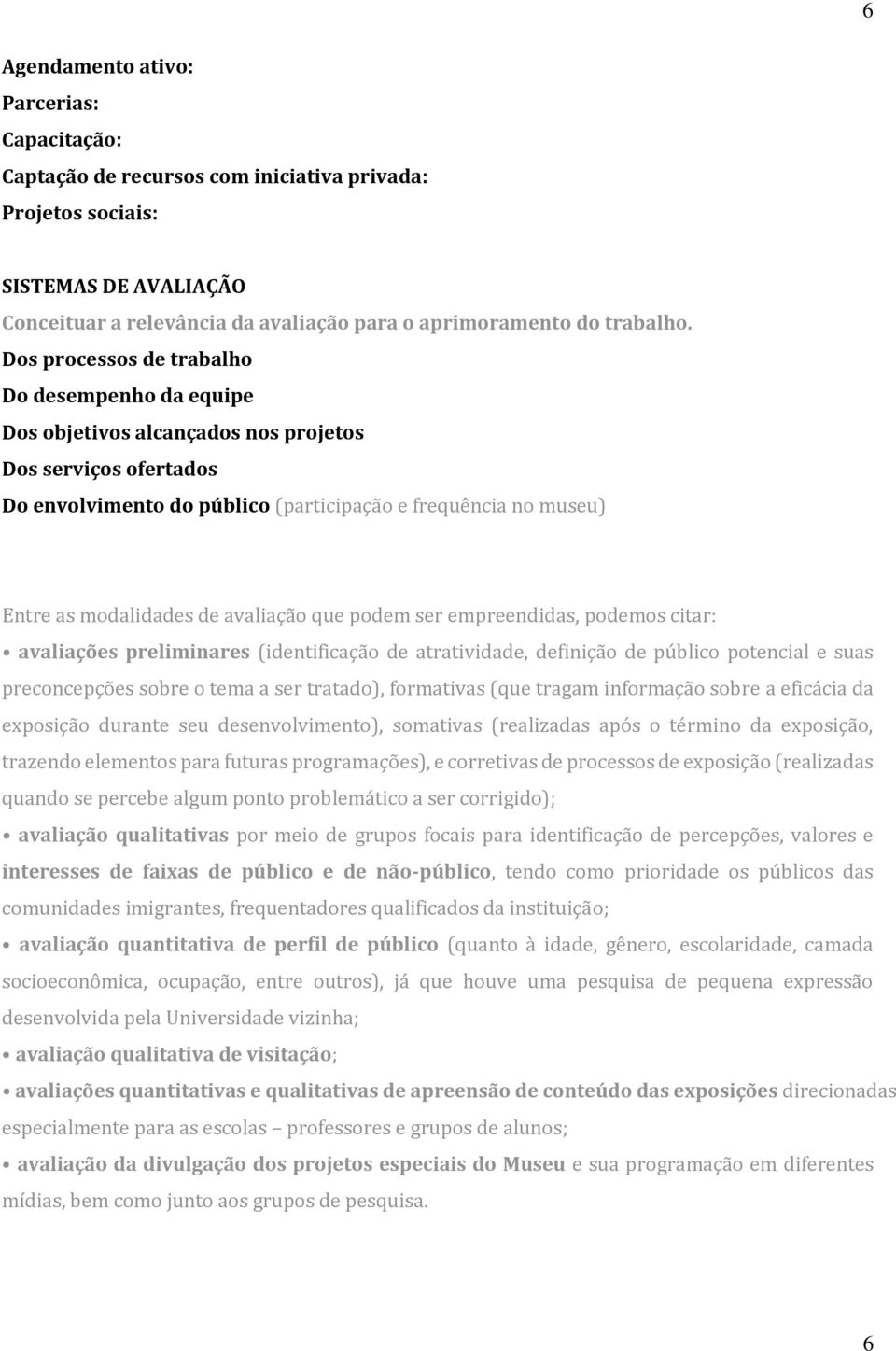 6

Agendamento ativo:
Parcerias:
Capacitação:
Captação de recursos com iniciativa privada:
Projetos sociais:

SISTEMAS DE AVALIAÇÃO
Conceituar a relevância da avaliação para o aprimoramento do trabalho.
Dos processos de trabalho
Do desempenho da equipe
Dos objetivos alcançados nos projetos
Dos serviços ofertados
Do envolvimento do público (participação e frequência no museu)

Entre as modalidades de avaliação que podem ser empreendidas, podemos citar:
• avaliações preliminares (identificação de atratividade, definição de público potencial e suas preconcepções sobre o tema a ser tratado), formativas (que tragam informação sobre a eficácia da exposição durante seu desenvolvimento), somativas (realizadas após o término da exposição, trazendo elementos para futuras programações), e corretivas de processos de exposição (realizadas quando se percebe algum ponto problemático a ser corrigido);
• avaliação qualitativas por meio de grupos focais para identificação de percepções, valores e interesses de faixas de público e de não-público, tendo como prioridade os públicos das comunidades imigrantes, frequentadores qualificados da instituição;
• avaliação quantitativa de perfil de público (quanto à idade, gênero, escolaridade, camada socioeconômica, ocupação, entre outros), já que houve uma pesquisa de pequena expressão desenvolvida pela Universidade vizinha;
• avaliação qualitativa de visitação;
• avaliações quantitativas e qualitativas de apreensão de conteúdo das exposições direcionadas especialmente para as escolas – professores e grupos de alunos;
• avaliação da divulgação dos projetos especiais do Museu e sua programação em diferentes mídias, bem como junto aos grupos de pesquisa.

6